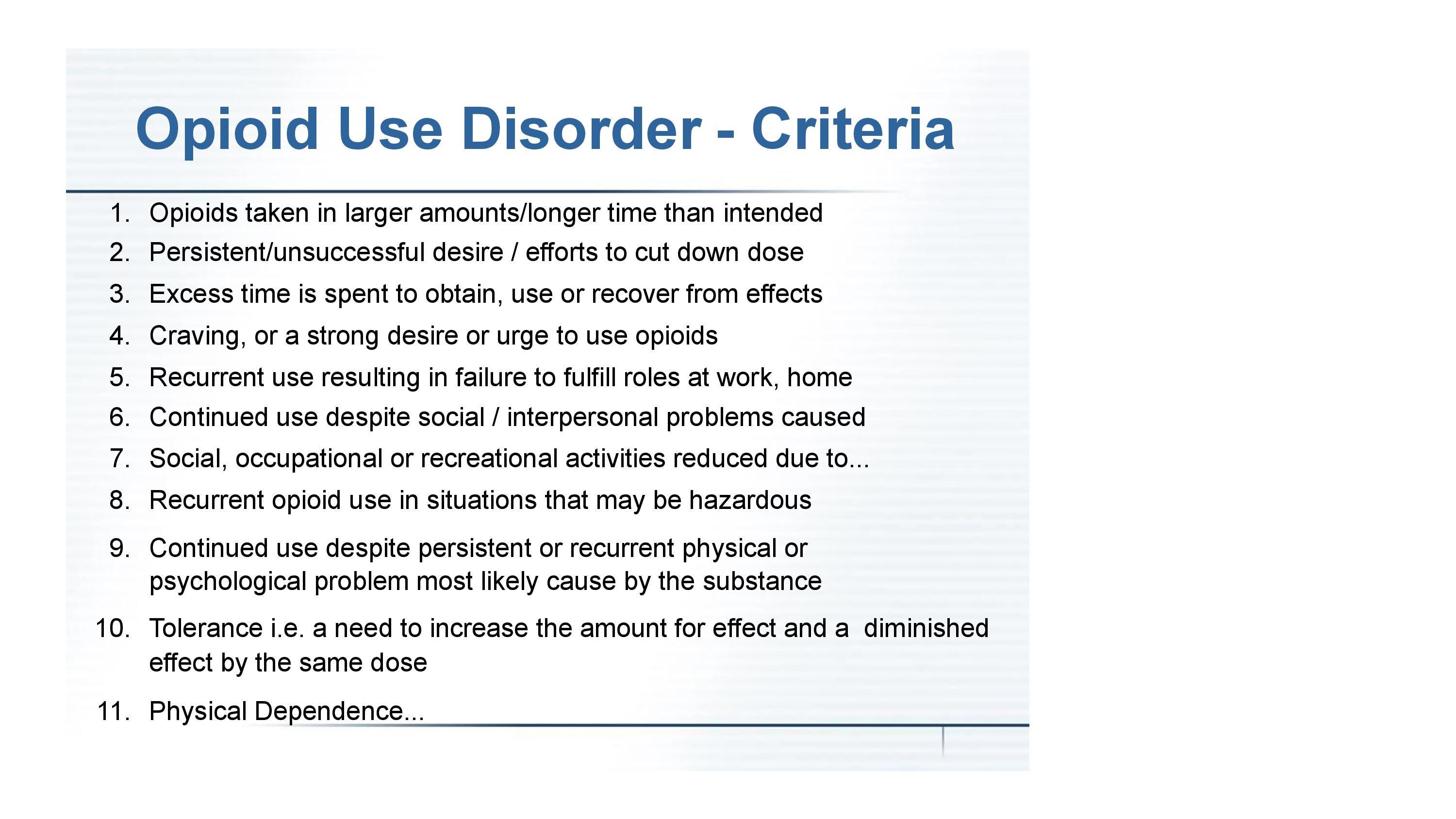 Opioid Use Disorder - Criteria

1. Opioids taken in larger amounts/longer time than intended
2. Persistent/unsuccessful desire / efforts to cut down dose
3. Excess time is spent to obtain, use or recover from effects
4. Craving, or a strong desire or urge to use opioids
5. Recurrent use resulting in failure to fulfill roles at work, home
6. Continued use despite social / interpersonal problems caused
7. Social, occupational or recreational activities reduced due to...
8. Recurrent opioid use in situations that may be hazardous
9. Continued use despite persistent or recurrent physical or psychological problem most likely cause by the substance
10. Tolerance i.e. a need to increase the amount for effect and a diminished effect by the same dose
11. Physical Dependence...